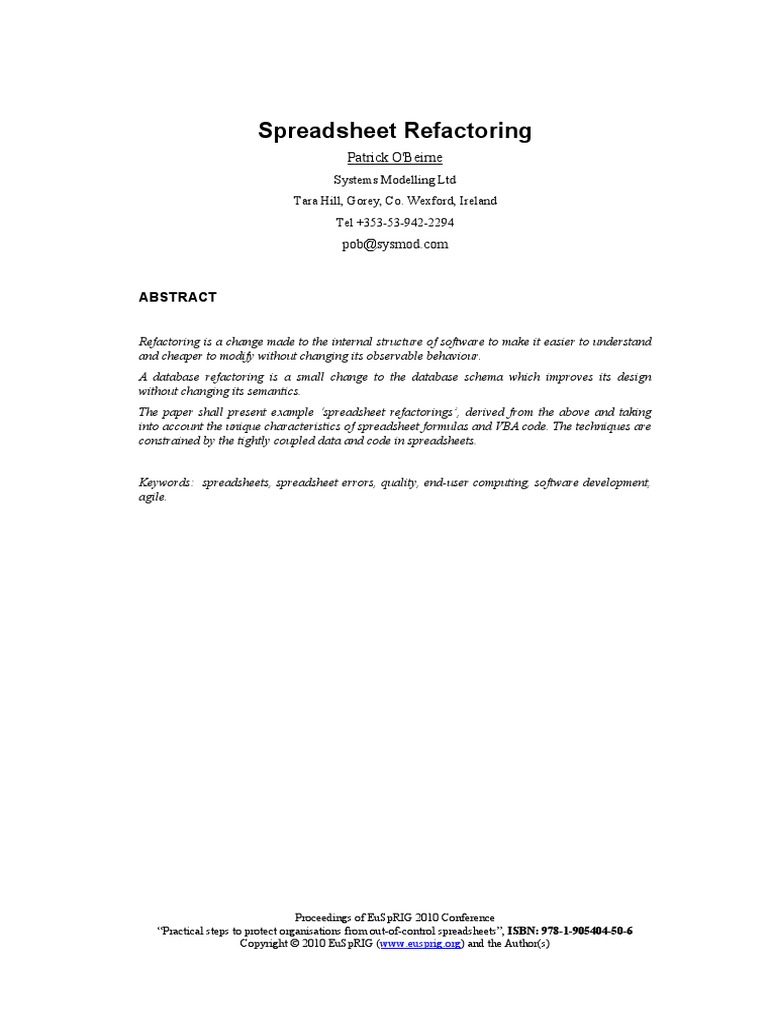 Spreadsheet Refactoring

Patrick O'Beirne

Systems Modelling Ltd

Tara Hill, Gorey, Co. Wexford, Ireland

Tel +353-53-942-2294

pob@sysmod.com

ABSTRACT

Refactoring is a change made to the internal structure of software to make it easier to understand and cheaper to modify without changing its observable behaviour.

A database refactoring is a small change to the database schema which improves its design without changing its semantics.

The paper shall present example 'spreadsheet refactorings', derived from the above and taking into account the unique characteristics of spreadsheet formulas and VBA code. The techniques are constrained by the tightly coupled data and code in spreadsheets.

Keywords: spreadsheets, spreadsheet errors, quality, end-user computing, software development, agile.

Proceedings of EuSpRIG 2010 Conference
"Practical steps to protect organisations from out-of-control spreadsheets", ISBN: 978-1-905404-50-6
Copyright © 2010 EuSpRIG (www.eusprig.org) and the Author(s)